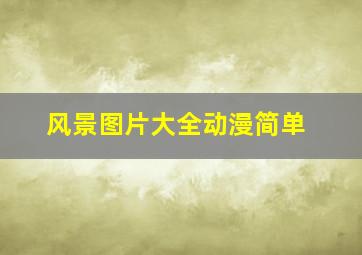 风景图片大全动漫简单